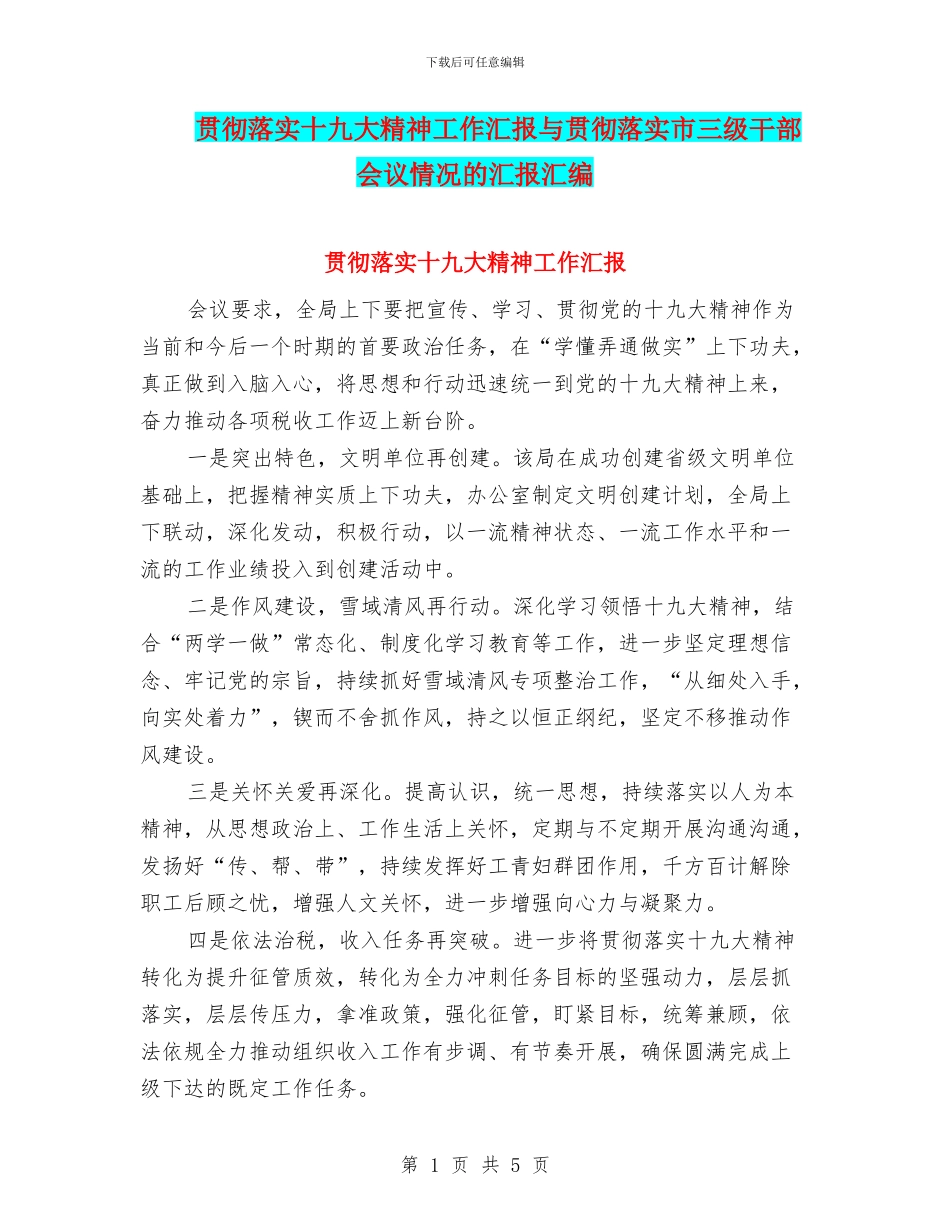 下载后可任意编辑

贯彻落实十九大精神工作汇报与贯彻落实市三级干部会议情况的汇报汇编

贯彻落实十九大精神工作汇报

会议要求，全局上下要把宣传、学习、贯彻党的十九大精神作为当前和今后一个时期的首要政治任务，在“学懂弄通做实”上下功夫，真正做到入脑入心，将思想和行动迅速统一到党的十九大精神上来，奋力推动各项税收工作迈上新台阶。

一是突出特色，文明单位再创建。该局在成功创建省级文明单位基础上，把握精神实质上下功夫，办公室制定文明创建计划，全局上下联动，深化发动，积极行动，以一流精神状态、一流工作水平和一流的工作业绩投入到创建活动中。

二是作风建设，雪域清风再行动。深化学习领悟十九大精神，结合“两学一做”常态化、制度化学习教育等工作，进一步坚定理想信念、牢记党的宗旨，持续抓好雪域清风专项整治工作，“从细处入手，向实处着力”，锲而不舍抓作风，持之以恒正纲纪，坚定不移推动作风建设。

三是关怀关爱再深化。提高认识，统一思想，持续落实以人为本精神，从思想政治上、工作生活上关怀，定期与不定期开展沟通沟通，发扬好“传、帮、带”，持续发挥好工青妇群团作用，千方百计解除职工后顾之忧，增强人文关怀，进一步增强向心力与凝聚力。

四是依法治税，收入任务再突破。进一步将贯彻落实十九大精神转化为提升征管质效，转化为全力冲刺任务目标的坚强动力，层层抓落实，层层传压力，拿准政策，强化征管，盯紧目标，统筹兼顾，依法依规全力推动组织收入工作有步调、有节奏开展，确保圆满完成上级下达的既定工作任务。

第 1 页 共 5 页